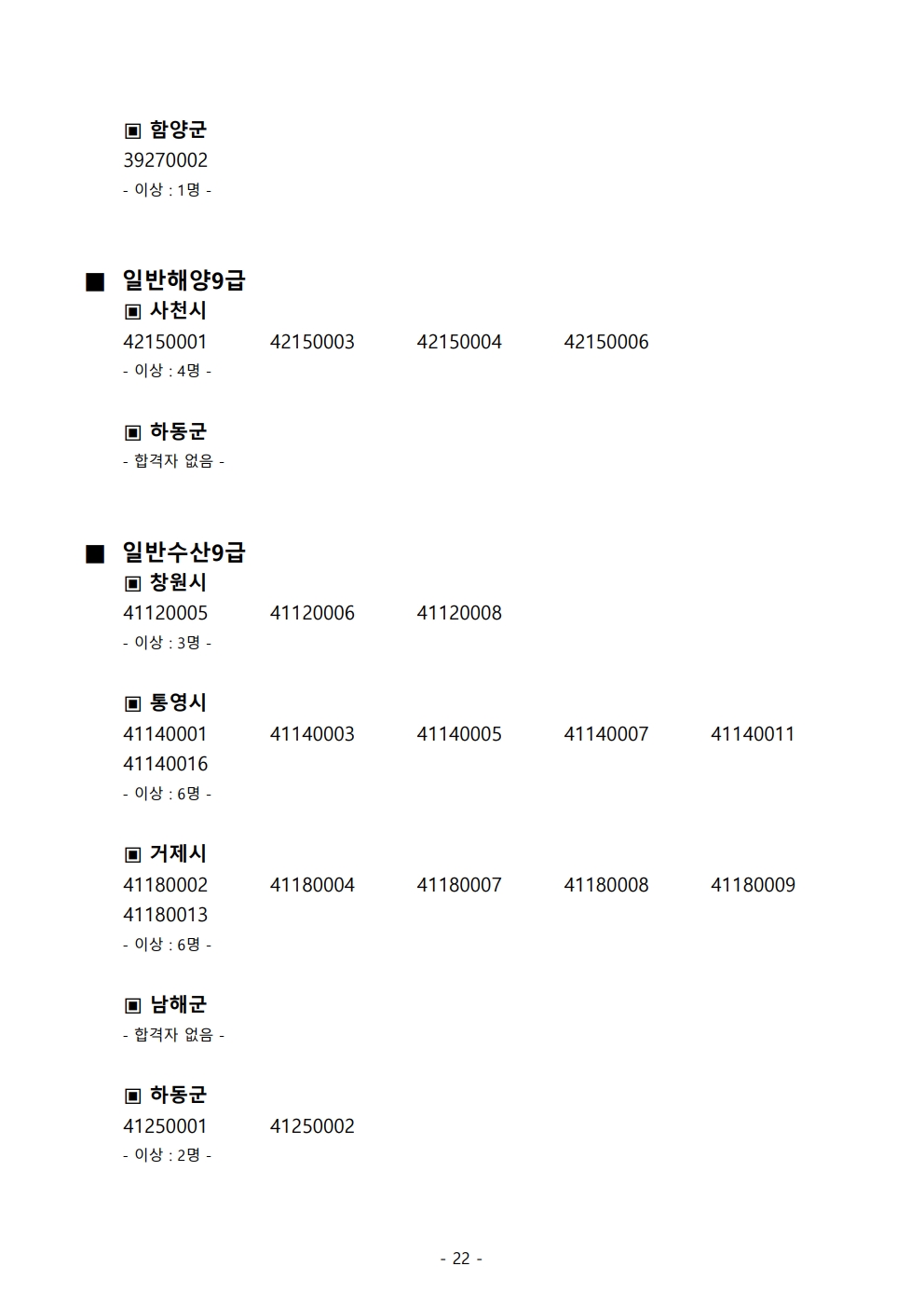 ▣ 함양군
39270002
- 이상 : 1명 -

■ 일반해양9급
▣ 사천시
42150001 42150003 42150004 42150006
- 이상 : 4명 -

▣ 하동군
- 합격자 없음 -

■ 일반수산9급
▣ 창원시
41120005 41120006 41120008
- 이상 : 3명 -

▣ 통영시
41140001 41140003 41140005 41140007 41140011
41140016
- 이상 : 6명 -

▣ 거제시
41180002 41180004 41180007 41180008 41180009
41180013
- 이상 : 6명 -

▣ 남해군
- 합격자 없음 -

▣ 하동군
41250001 41250002
- 이상 : 2명 -

- 22 -